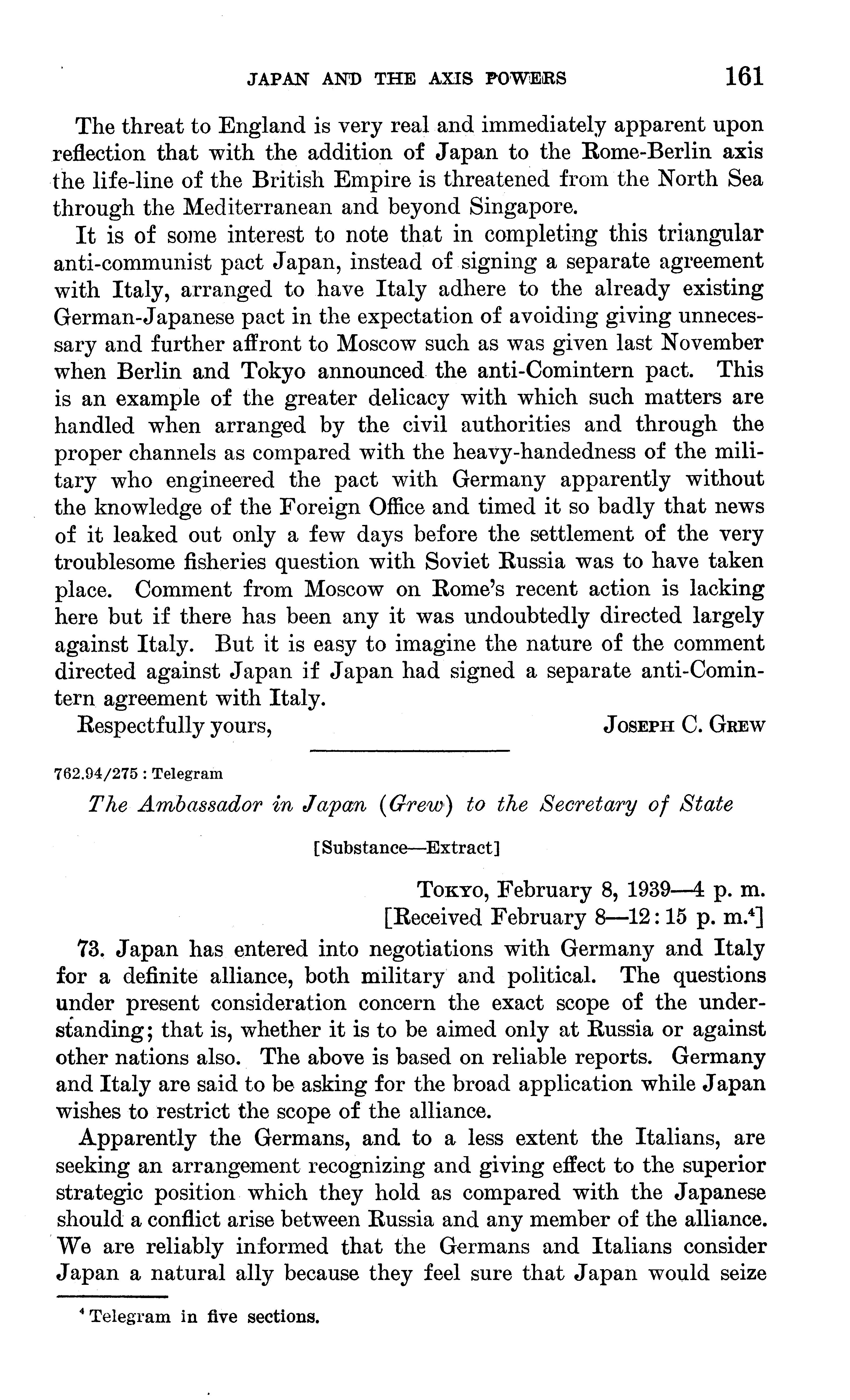 JAPAN AND THE AXIS POWERS 161

The threat to England is very real and immediately apparent upon reflection that with the addition of Japan to the Rome-Berlin axis the life-line of the British Empire is threatened from the North Sea through the Mediterranean and beyond Singapore.

It is of some interest to note that in completing this triangular anti-communist pact Japan, instead of signing a separate agreement with Italy, arranged to have Italy adhere to the already existing German-Japanese pact in the expectation of avoiding giving unnecessary and further affront to Moscow such as was given last November when Berlin and Tokyo announced the anti-Comintern pact. This is an example of the greater delicacy with which such matters are handled when arranged by the civil authorities and through the proper channels as compared with the heavy-handedness of the military who engineered the pact with Germany apparently without the knowledge of the Foreign Office and timed it so badly that news of it leaked out only a few days before the settlement of the very troublesome fisheries question with Soviet Russia was to have taken place. Comment from Moscow on Rome's recent action is lacking here but if there has been any it was undoubtedly directed largely against Italy. But it is easy to imagine the nature of the comment directed against Japan if Japan had signed a separate anti-Comintern agreement with Italy.

Respectfully yours, JOSEPH C. GREW

762.94/275 : Telegram

The Ambassador in Japan (Grew) to the Secretary of State

[Substance—Extract]

TOKYO, February 8, 1939—4 p. m.
[Received February 8—12:15 p. m.$^4$]

73. Japan has entered into negotiations with Germany and Italy for a definite alliance, both military and political. The questions under present consideration concern the exact scope of the understanding; that is, whether it is to be aimed only at Russia or against other nations also. The above is based on reliable reports. Germany and Italy are said to be asking for the broad application while Japan wishes to restrict the scope of the alliance.

Apparently the Germans, and to a less extent the Italians, are seeking an arrangement recognizing and giving effect to the superior strategic position which they hold as compared with the Japanese should a conflict arise between Russia and any member of the alliance. We are reliably informed that the Germans and Italians consider Japan a natural ally because they feel sure that Japan would seize

$^4$ Telegram in five sections.